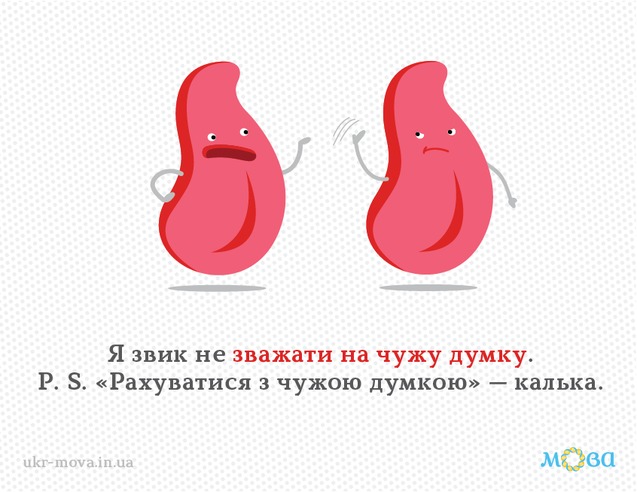 Я звик не зважати на чужу думку.
P. S. «Рахуватися з чужою думкою» — калька.

ukr-mova.in.ua

мова